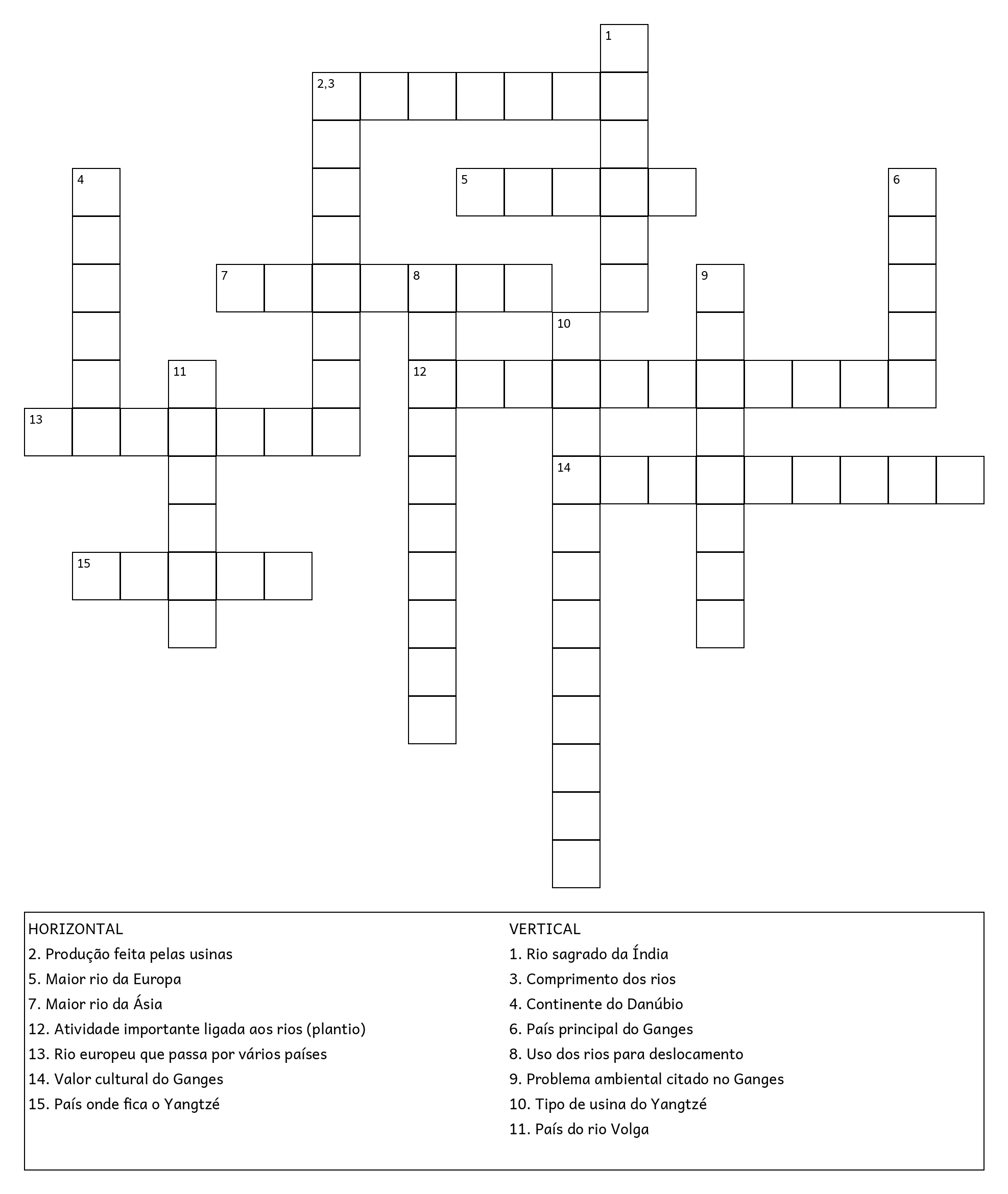 1
2,3
4
5
6
7
8
9
10
11
12
13
14
15

HORIZONTAL
2. Produção feita pelas usinas
5. Maior rio da Europa
7. Maior rio da Ásia
12. Atividade importante ligada aos rios (plantio)
13. Rio europeu que passa por vários países
14. Valor cultural do Ganges
15. País onde fica o Yangtzé

VERTICAL
1. Rio sagrado da Índia
3. Comprimento dos rios
4. Continente do Danúbio
6. País principal do Ganges
8. Uso dos rios para deslocamento
9. Problema ambiental citado no Ganges
10. Tipo de usina do Yangtzé
11. País do rio Volga